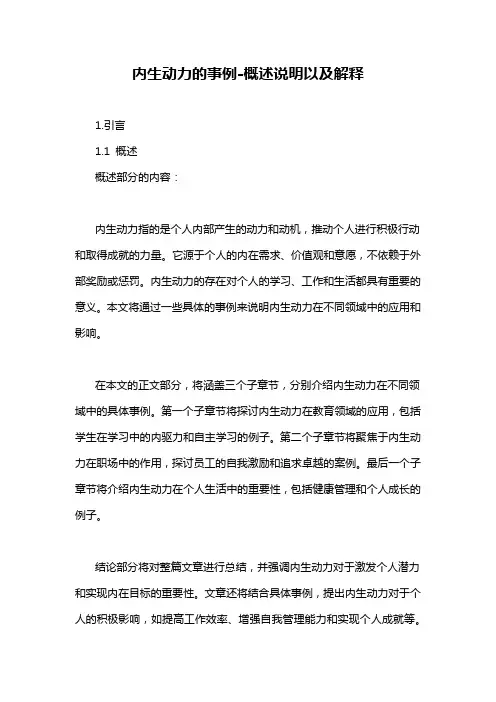 内生动力的事例-概述说明以及解释

1.引言

1.1 概述

概述部分的内容：

内生动力指的是个人内部产生的动力和动机，推动个人进行积极行动和取得成就的力量。它源于个人的内在需求、价值观和意愿，不依赖于外部奖励或惩罚。内生动力的存在对个人的学习、工作和生活都具有重要的意义。本文将通过一些具体的事例来说明内生动力在不同领域中的应用和影响。

在本文的正文部分，将涵盖三个子章节，分别介绍内生动力在不同领域中的具体事例。第一个子章节将探讨内生动力在教育领域的应用，包括学生在学习中的内驱力和自主学习的例子。第二个子章节将聚焦于内生动力在职场中的作用，探讨员工的自我激励和追求卓越的案例。最后一个子章节将介绍内生动力在个人生活中的重要性，包括健康管理和个人成长的例子。

结论部分将对整篇文章进行总结，并强调内生动力对于激发个人潜力和实现内在目标的重要性。文章还将结合具体事例，提出内生动力对于个人的积极影响，如提高工作效率、增强自我管理能力和实现个人成就等。